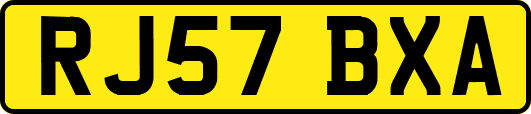 RJ57 BXA